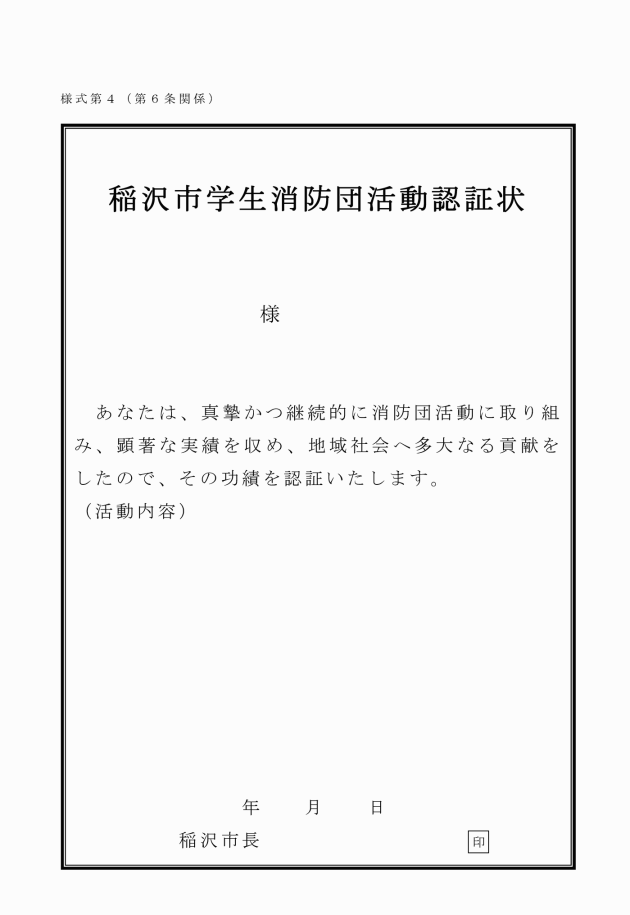 様式第４（第６条関係）

稲沢市学生消防団活動認証状

様

あなたは、真摯かつ継続的に消防団活動に取り組み、顕著な実績を収め、地域社会へ多大なる貢献をしたので、その功績を認証いたします。
（活動内容）

年　月　日

稲沢市長　印